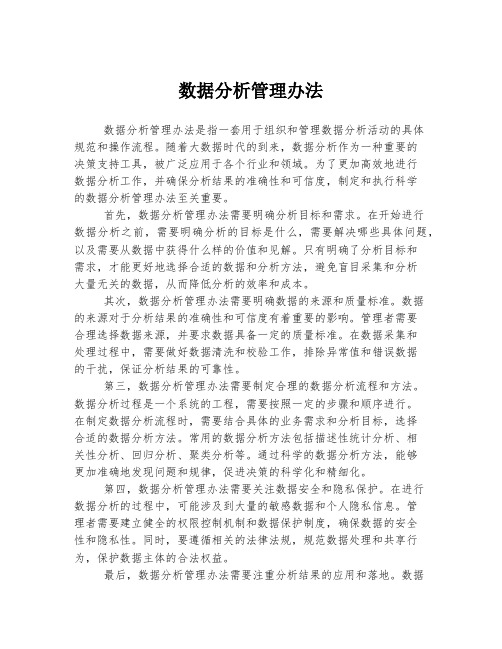 数据分析管理办法

数据分析管理办法是指一套用于组织和管理数据分析活动的具体规范和操作流程。随着大数据时代的到来，数据分析作为一种重要的决策支持工具，被广泛应用于各个行业和领域。为了更加高效地进行数据分析工作，并确保分析结果的准确性和可信度，制定和执行科学的数据分析管理办法至关重要。

首先，数据分析管理办法需要明确分析目标和需求。在开始进行数据分析之前，需要明确分析的目标是什么，需要解决哪些具体问题，以及需要从数据中获得什么样的价值和见解。只有明确了分析目标和需求，才能更好地选择合适的数据和分析方法，避免盲目采集和分析大量无关的数据，从而降低分析的效率和成本。

其次，数据分析管理办法需要明确数据的来源和质量标准。数据的来源对于分析结果的准确性和可信度有着重要的影响。管理者需要合理选择数据来源，并要求数据具备一定的质量标准。在数据采集和处理过程中，需要做好数据清洗和校验工作，排除异常值和错误数据的干扰，保证分析结果的可靠性。

第三，数据分析管理办法需要制定合理的数据分析流程和方法。数据分析过程是一个系统的工程，需要按照一定的步骤和顺序进行。在制定数据分析流程时，需要结合具体的业务需求和分析目标，选择合适的数据分析方法。常用的数据分析方法包括描述性统计分析、相关性分析、回归分析、聚类分析等。通过科学的数据分析方法，能够更加准确地发现问题和规律，促进决策的科学化和精细化。

第四，数据分析管理办法需要关注数据安全和隐私保护。在进行数据分析的过程中，可能涉及到大量的敏感数据和个人隐私信息。管理者需要建立健全的权限控制机制和数据保护制度，确保数据的安全性和隐私性。同时，要遵循相关的法律法规，规范数据处理和共享行为，保护数据主体的合法权益。

最后，数据分析管理办法需要注重分析结果的应用和落地。数据